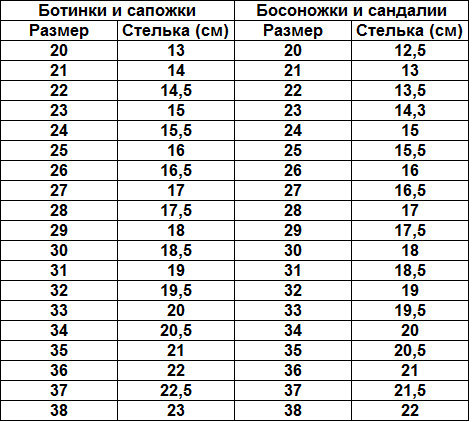 | Ботинки и сапожки | | Босоножки и сандалии | |
|---|---|---|---|
| Размер | Стелька (см) | Размер | Стелька (см) |
| 20 | 13 | 20 | 12,5 |
| 21 | 14 | 21 | 13 |
| 22 | 14,5 | 22 | 13,5 |
| 23 | 15 | 23 | 14,3 |
| 24 | 15,5 | 24 | 15 |
| 25 | 16 | 25 | 15,5 |
| 26 | 16,5 | 26 | 16 |
| 27 | 17 | 27 | 16,5 |
| 28 | 17,5 | 28 | 17 |
| 29 | 18 | 29 | 17,5 |
| 30 | 18,5 | 30 | 18 |
| 31 | 19 | 31 | 18,5 |
| 32 | 19,5 | 32 | 19 |
| 33 | 20 | 33 | 19,5 |
| 34 | 20,5 | 34 | 20 |
| 35 | 21 | 35 | 20,5 |
| 36 | 22 | 36 | 21 |
| 37 | 22,5 | 37 | 21,5 |
| 38 | 23 | 38 | 22 |